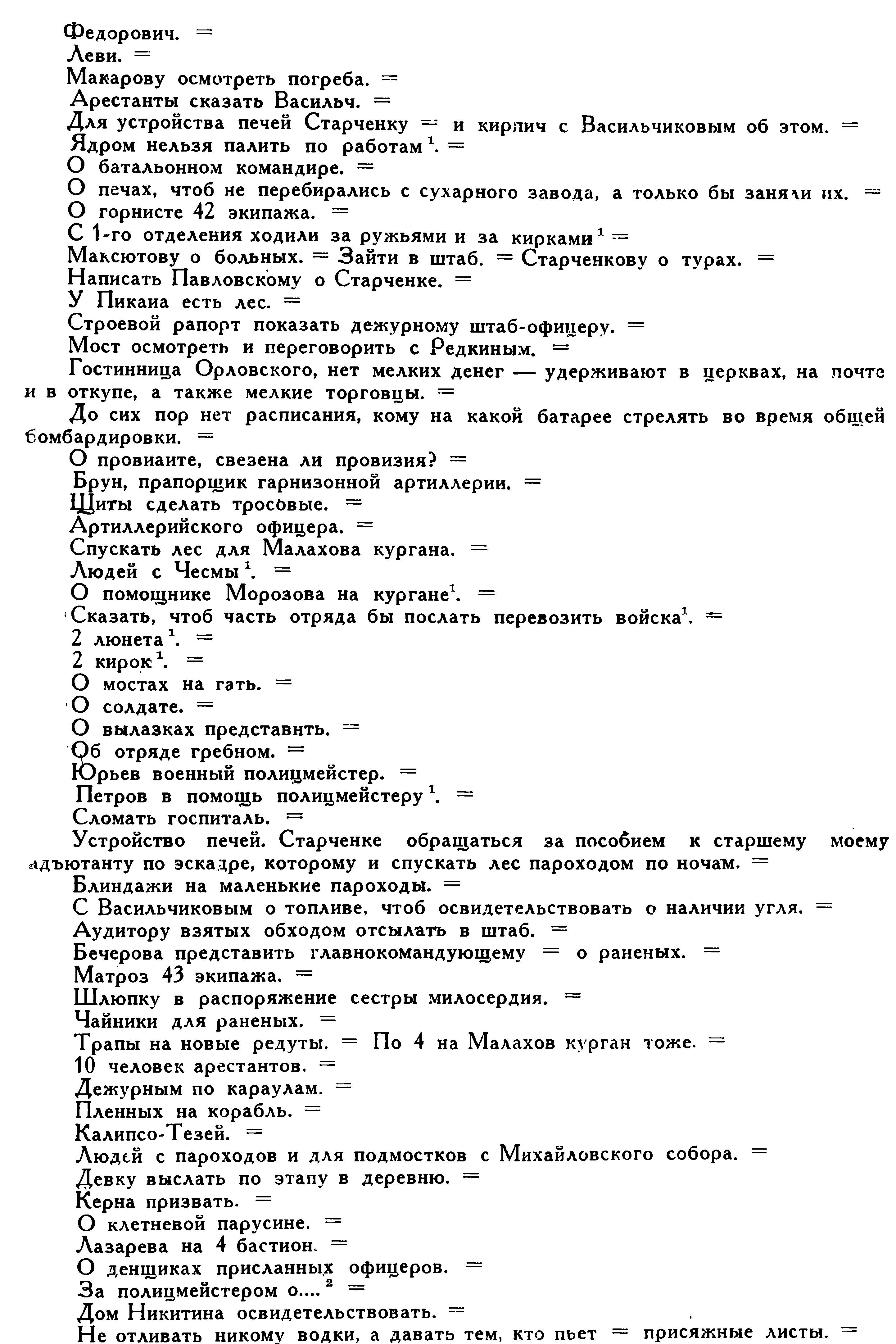 Федорович. =

Леви. =

Макарову осмотреть погреба. =

Арестанты сказать Васильч. =

Для устройства печей Старченку = и кирпич с Васильчиковым об этом. =

Ядром нельзя палить по работам$^{1}$. =

О батальонном командире. =

О печах, чтоб не перебирались с сухарного завода, а только бы заняли их. =

О горнисте 42 экипажа. =

С 1-го отделения ходили за ружьями и за кирками$^{1}$ =

Максютову о больных. = Зайти в штаб. = Старченкову о турах. =

Написать Павловскому о Старченке. =

У Пикаиа есть лес. =

Строевой рапорт показать дежурному штаб-офицеру. =

Мост осмотреть и переговорить с Редкиным. =

Гостинница Орловского, нет мелких денег — удерживают в церквах, на почте и в откупе, а также мелкие торговцы. =

До сих пор нет расписания, кому на какой батарее стрелять во время общей бомбардировки. =

О провиаите, свезена ли провизия? =

Брун, прапорщик гарнизонной артиллерии. =

Щиты сделать тросовые. =

Артиллерийского офицера. =

Спускать лес для Малахова кургана. =

Людей с Чесмы$^{1}$. =

О помощнике Морозова на кургане$^{1}$. =

Сказать, чтоб часть отряда бы послать перевозить войска$^{1}$. =

2 люнета$^{1}$. =

2 кирок$^{1}$. =

О мостах на гать. =

О солдате. =

О вылазках представнть. =

Об отряде гребном. =

Юрьев военный полицмейстер. =

Петров в помощь полицмейстеру$^{1}$. =

Сломать госпиталь. =

Устройство печей. Старченке обращаться за пособием к старшему моему адъютанту по эскадре, которому и спускать лес пароходом по ночам. =

Блиндажи на маленькие пароходы. =

С Васильчиковым о топливе, чтоб освидетельствовать о наличии угля. =

Аудитору взятых обходом отсылать в штаб. =

Бечерова представить главнокомандующему = о раненых. =

Матроз 43 экипажа. =

Шлюпку в распоряжение сестры милосердия. =

Чайники для раненых. =

Трапы на новые редуты. = По 4 на Малахов курган тоже. =

10 человек арестантов. =

Дежурным по караулам. =

Пленных на корабль. =

Калипсо-Тезей. =

Людей с пароходов и для подмостков с Михайловского собора. =

Девку выслать по этапу в деревню. =

Керна призвать. =

О клетневой парусине. =

Лазарева на 4 бастион. =

О денщиках присланных офицеров. =

За полицмейстером о....$^{2}$ =

Дом Никитина освидетельствовать. =

Не отливать никому водки, а давать тем, кто пьет = присяжные листы. =